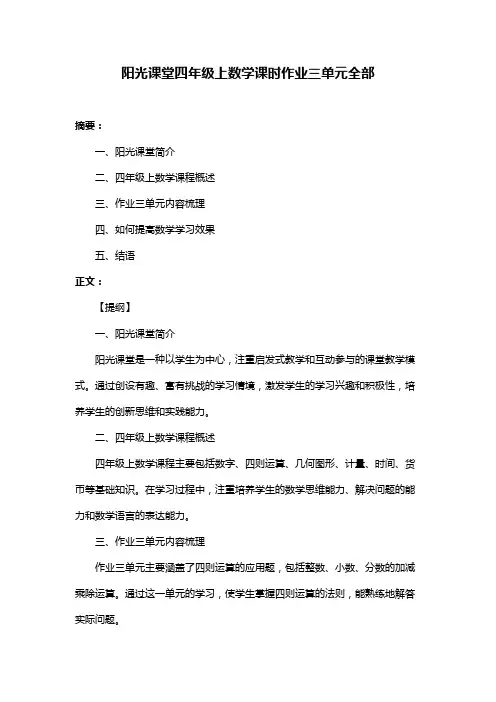 阳光课堂四年级上数学课时作业三单元全部

摘要：

一、阳光课堂简介

二、四年级上数学课程概述

三、作业三单元内容梳理

四、如何提高数学学习效果

五、结语

正文：

【提纲】

一、阳光课堂简介

阳光课堂是一种以学生为中心，注重启发式教学和互动参与的课堂教学模式。通过创设有趣、富有挑战的学习情境，激发学生的学习兴趣和积极性，培养学生的创新思维和实践能力。

二、四年级上数学课程概述

四年级上数学课程主要包括数字、四则运算、几何图形、计量、时间、货币等基础知识。在学习过程中，注重培养学生的数学思维能力、解决问题的能力和数学语言的表达能力。

三、作业三单元内容梳理

作业三单元主要涵盖了四则运算的应用题，包括整数、小数、分数的加减乘除运算。通过这一单元的学习，使学生掌握四则运算的法则，能熟练地解答实际问题。